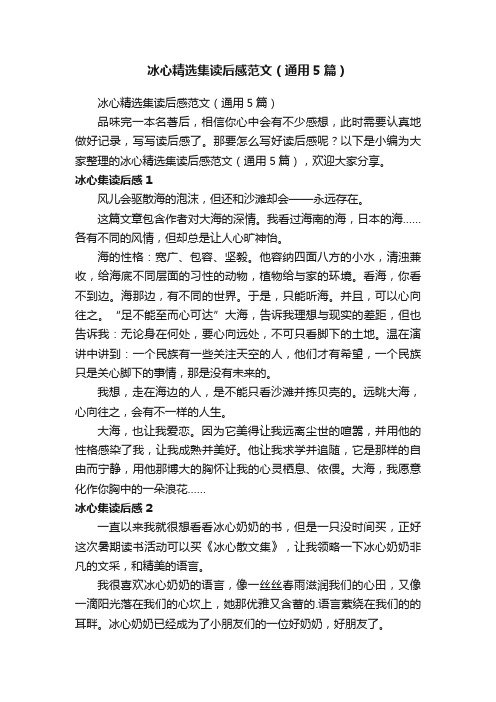 冰心精选集读后感范文（通用5篇）

冰心精选集读后感范文（通用5篇）

品味完一本名著后，相信你心中会有不少感想，此时需要认真地做好记录，写写读后感了。那要怎么写好读后感呢？以下是小编为大家整理的冰心精选集读后感范文（通用5篇），欢迎大家分享。

冰心集读后感1

风儿会驱散海的泡沫，但还和沙滩却会——永远存在。

这篇文章包含作者对大海的深情。我看过海南的海，日本的海……各有不同的风情，但却总是让人心旷神怡。

海的性格：宽广、包容、坚毅。他容纳四面八方的小水，清浊兼收，给海底不同层面的习性的动物，植物给与家的环境。看海，你看不到边。海那边，有不同的世界。于是，只能听海。并且，可以心向往之。“足不能至而心可达”大海，告诉我理想与现实的差距，但也告诉我：无论身在何处，要心向远处，不可只看脚下的土地。温在演讲中讲到：一个民族有一些关注天空的人，他们才有希望，一个民族只是关心脚下的事情，那是没有未来的。

我想，走在海边的人，是不能只看沙滩并拣贝壳的。远眺大海，心向往之，会有不一样的人生。

大海，也让我爱恋。因为它美得让我远离尘世的喧嚣，并用他的性格感染了我，让我成熟并美好。他让我求学并追随，它是那样的自由而宁静，用他那博大的胸怀让我的心灵栖息、依偎。大海，我愿意化作你胸中的一朵浪花……

冰心集读后感2

一直以来我就很想看看冰心奶奶的书，但是一只没时间买，正好这次暑期读书活动可以买《冰心散文集》，让我领略一下冰心奶奶非凡的文采，和精美的语言。

我很喜欢冰心奶奶的语言，像一丝丝春雨滋润我们的心田，又像一滴阳光落在我们的心坎上，她那优雅又含蓄的.语言萦绕在我们的的耳畔。冰心奶奶已经成为了小朋友们的一位好奶奶，好朋友了。